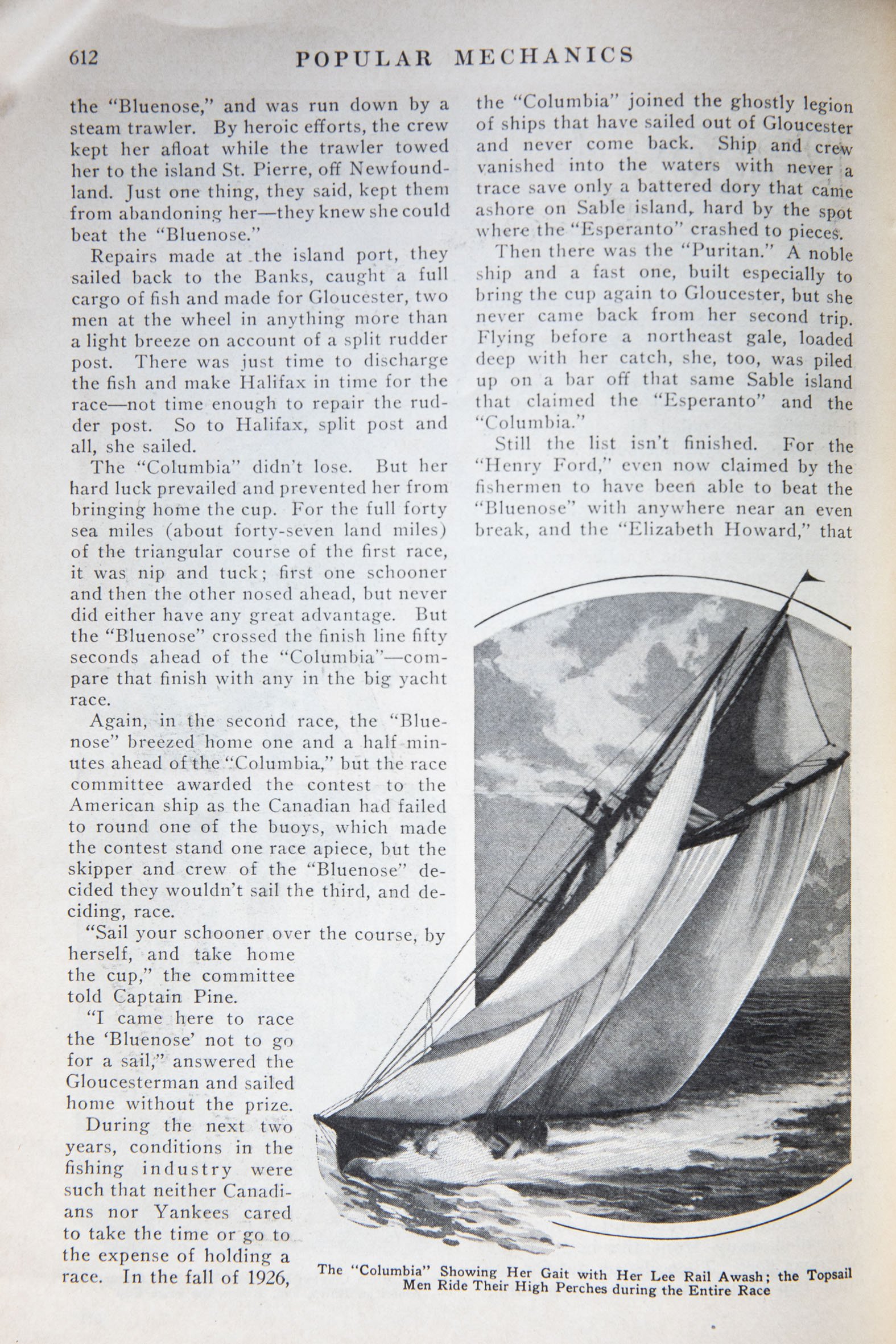 612 POPULAR MECHANICS

the "Bluenose," and was run down by a steam trawler. By heroic efforts, the crew kept her afloat while the trawler towed her to the island St. Pierre, off Newfoundland. Just one thing, they said, kept them from abandoning her—they knew she could beat the "Bluenose."

Repairs made at the island port, they sailed back to the Banks, caught a full cargo of fish and made for Gloucester, two men at the wheel in anything more than a light breeze on account of a split rudder post. There was just time to discharge the fish and make Halifax in time for the race—not time enough to repair the rudder post. So to Halifax, split post and all, she sailed.

The "Columbia" didn't lose. But her hard luck prevailed and prevented her from bringing home the cup. For the full forty sea miles (about forty-seven land miles) of the triangular course of the first race, it was nip and tuck; first one schooner and then the other nosed ahead, but never did either have any great advantage. But the "Bluenose" crossed the finish line fifty seconds ahead of the "Columbia"—compare that finish with any in the big yacht race.

Again, in the second race, the "Bluenose" breezed home one and a half minutes ahead of the "Columbia," but the race committee awarded the contest to the American ship as the Canadian had failed to round one of the buoys, which made the contest stand one race apiece, but the skipper and crew of the "Bluenose" decided they wouldn't sail the third, and deciding, race.

"Sail your schooner over the course, by herself, and take home the cup," the committee told Captain Pine.

"I came here to race the 'Bluenose' not to go for a sail," answered the Gloucesterman and sailed home without the prize.

During the next two years, conditions in the fishing industry were such that neither Canadians nor Yankees cared to take the time or go to the expense of holding a race. In the fall of 1926,

the "Columbia" joined the ghostly legion of ships that have sailed out of Gloucester and never come back. Ship and crew vanished into the waters with never a trace save only a battered dory that came ashore on Sable island, hard by the spot where the "Esperanto" crashed to pieces.

Then there was the "Puritan." A noble ship and a fast one, built especially to bring the cup again to Gloucester, but she never came back from her second trip. Flying before a northeast gale, loaded deep with her catch, she, too, was piled up on a bar off that same Sable island that claimed the "Esperanto" and the "Columbia."

Still the list isn't finished. For the "Henry Ford," even now claimed by the fishermen to have been able to beat the "Bluenose" with anywhere near an even break, and the "Elizabeth Howard," that

The "Columbia" Showing Her Gait with Her Lee Rail Awash; the Topsail Men Ride Their High Perches during the Entire Race